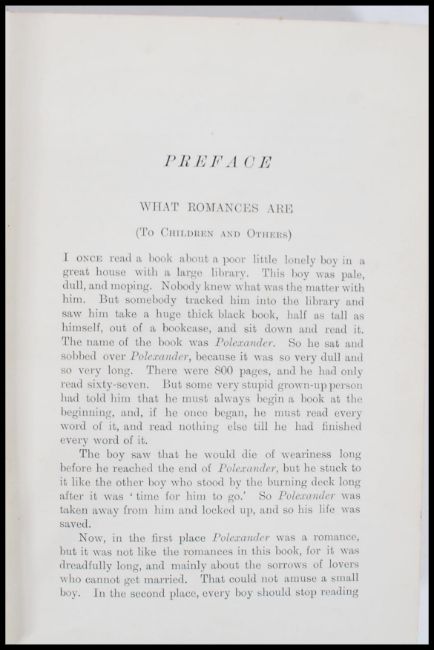 PREFACE

WHAT ROMANCES ARE

(To Children and Others)

I once read a book about a poor little lonely boy in a great house with a large library. This boy was pale, dull, and moping. Nobody knew what was the matter with him. But somebody tracked him into the library and saw him take a huge thick black book, half as tall as himself, out of a bookcase, and sit down and read it. The name of the book was Polexander. So he sat and sobbed over Polexander, because it was so very dull and so very long. There were 800 pages, and he had only read sixty-seven. But some very stupid grown-up person had told him that he must always begin a book at the beginning, and, if he once began, he must read every word of it, and read nothing else till he had finished every word of it.

The boy saw that he would die of weariness long before he reached the end of Polexander, but he stuck to it like the other boy who stood by the burning deck long after it was 'time for him to go.' So Polexander was taken away from him and locked up, and so his life was saved.

Now, in the first place Polexander was a romance, but it was not like the romances in this book, for it was dreadfully long, and mainly about the sorrows of lovers who cannot get married. That could not amuse a small boy. In the second place, every boy should stop reading